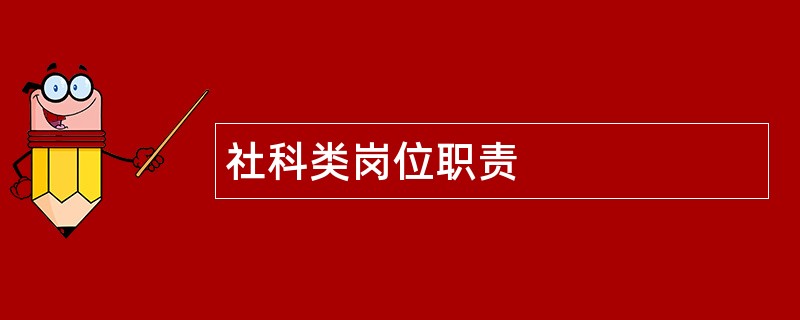 社科类岗位职责